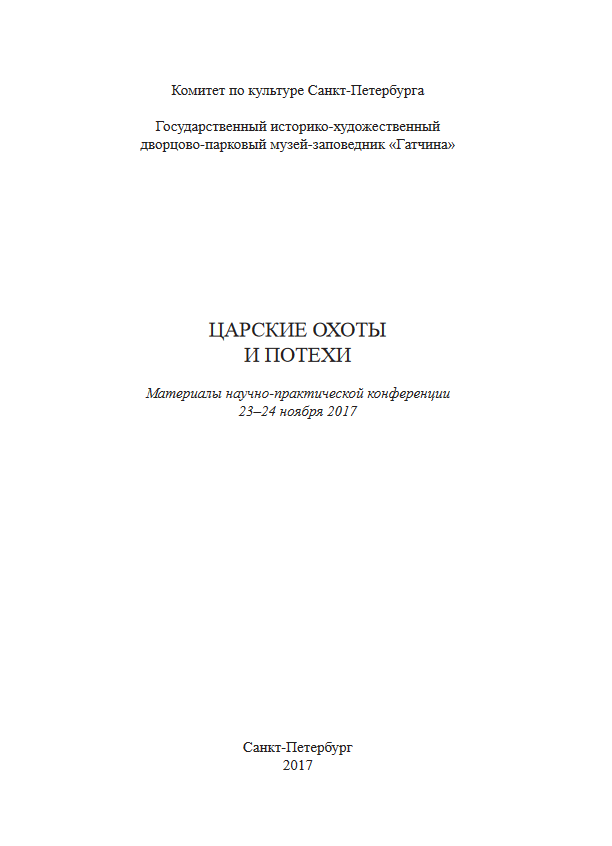 Комитет по культуре Санкт-Петербурга

Государственный историко-художественный дворцово-парковый музей-заповедник «Гатчина»

ЦАРСКИЕ ОХОТЫ И ПОТЕХИ

Материалы научно-практической конференции 23–24 ноября 2017

Санкт-Петербург
2017